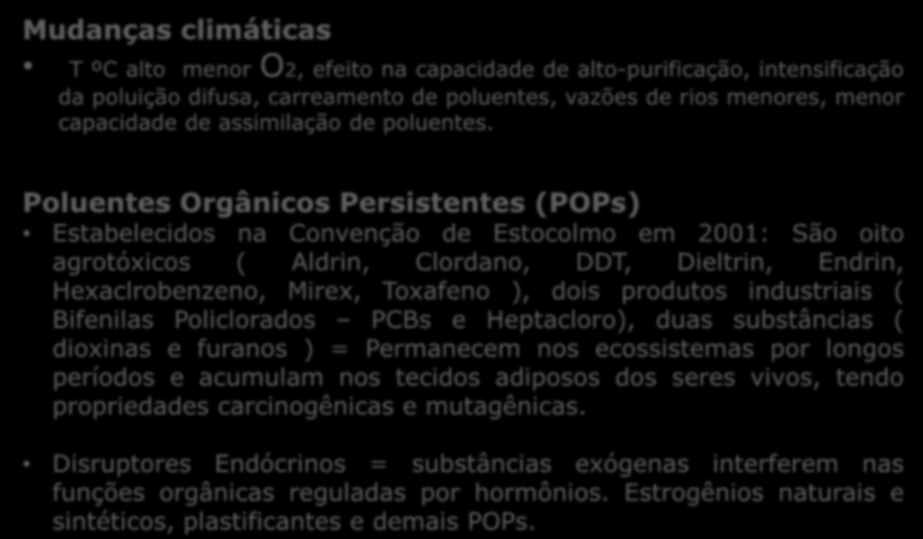 Mudanças climáticas

• T ºC alto menor $O_2$, efeito na capacidade de alto-purificação, intensificação da poluição difusa, carreamento de poluentes, vazões de rios menores, menor capacidade de assimilação de poluentes.

Poluentes Orgânicos Persistentes (POPs)

• Estabelecidos na Convenção de Estocolmo em 2001: São oito agrotóxicos ( Aldrin, Clordano, DDT, Dieltrin, Endrin, Hexaclrobenzeno, Mirex, Toxafeno ), dois produtos industriais ( Bifenilas Policlorados – PCBs e Heptacloro), duas substâncias ( dioxinas e furanos ) = Permanecem nos ecossistemas por longos períodos e acumulam nos tecidos adiposos dos seres vivos, tendo propriedades carcinogênicas e mutagênicas.

• Disruptores Endócrinos = substâncias exógenas interferem nas funções orgânicas reguladas por hormônios. Estrogênios naturais e sintéticos, plastificantes e demais POPs.